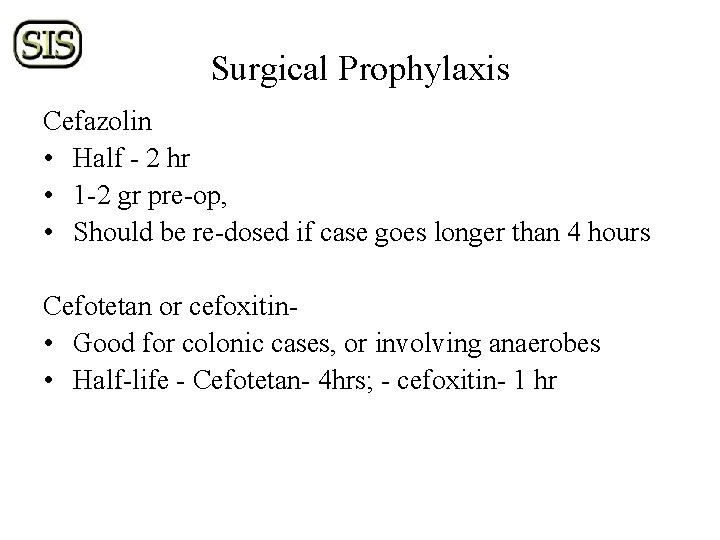 SIS

Surgical Prophylaxis

Cefazolin
• Half - 2 hr
• 1-2 gr pre-op,
• Should be re-dosed if case goes longer than 4 hours

Cefotetan or cefoxitin-
• Good for colonic cases, or involving anaerobes
• Half-life - Cefotetan- 4hrs; - cefoxitin- 1 hr